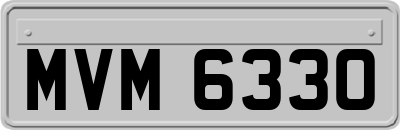 MVM 6330